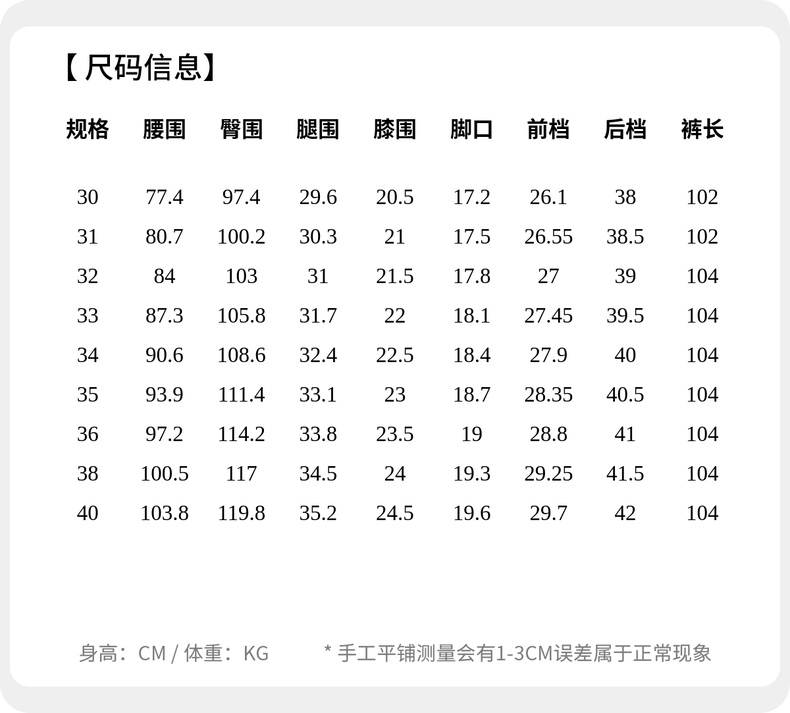 【尺码信息】

| 规格 | 腰围 | 臀围 | 腿围 | 膝围 | 脚口 | 前档 | 后档 | 裤长 |
|---|---|---|---|---|---|---|---|---|
| 30 | 77.4 | 97.4 | 29.6 | 20.5 | 17.2 | 26.1 | 38 | 102 |
| 31 | 80.7 | 100.2 | 30.3 | 21 | 17.5 | 26.55 | 38.5 | 102 |
| 32 | 84 | 103 | 31 | 21.5 | 17.8 | 27 | 39 | 104 |
| 33 | 87.3 | 105.8 | 31.7 | 22 | 18.1 | 27.45 | 39.5 | 104 |
| 34 | 90.6 | 108.6 | 32.4 | 22.5 | 18.4 | 27.9 | 40 | 104 |
| 35 | 93.9 | 111.4 | 33.1 | 23 | 18.7 | 28.35 | 40.5 | 104 |
| 36 | 97.2 | 114.2 | 33.8 | 23.5 | 19 | 28.8 | 41 | 104 |
| 38 | 100.5 | 117 | 34.5 | 24 | 19.3 | 29.25 | 41.5 | 104 |
| 40 | 103.8 | 119.8 | 35.2 | 24.5 | 19.6 | 29.7 | 42 | 104 |

身高：CM / 体重：KG * 手工平铺测量会有1-3CM误差属于正常现象